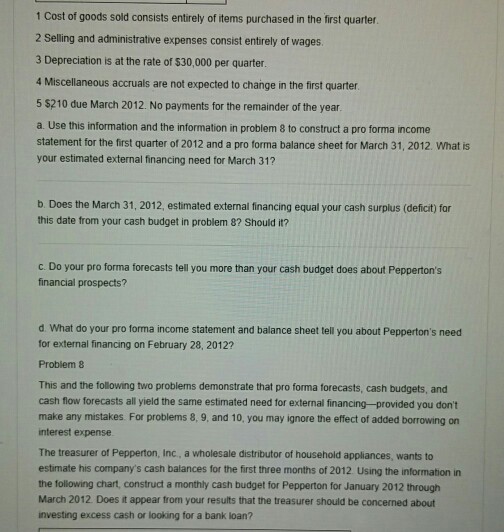 1 Cost of goods sold consists entirely of items purchased in the first quarter.

2 Selling and administrative expenses consist entirely of wages.

3 Depreciation is at the rate of $30,000 per quarter.

4 Miscellaneous accruals are not expected to change in the first quarter.

5 $210 due March 2012. No payments for the remainder of the year.

a. Use this information and the information in problem 8 to construct a pro forma income statement for the first quarter of 2012 and a pro forma balance sheet for March 31, 2012. What is your estimated external financing need for March 31?

b. Does the March 31, 2012, estimated external financing equal your cash surplus (deficit) for this date from your cash budget in problem 8? Should it?

c. Do your pro forma forecasts tell you more than your cash budget does about Pepperton's financial prospects?

d. What do your pro forma income statement and balance sheet tell you about Pepperton's need for external financing on February 28, 2012?

Problem 8

This and the following two problems demonstrate that pro forma forecasts, cash budgets, and cash flow forecasts all yield the same estimated need for external financing—provided you don't make any mistakes. For problems 8, 9, and 10, you may ignore the effect of added borrowing on interest expense.

The treasurer of Pepperton, Inc., a wholesale distributor of household appliances, wants to estimate his company's cash balances for the first three months of 2012. Using the information in the following chart, construct a monthly cash budget for Pepperton for January 2012 through March 2012. Does it appear from your results that the treasurer should be concerned about investing excess cash or looking for a bank loan?